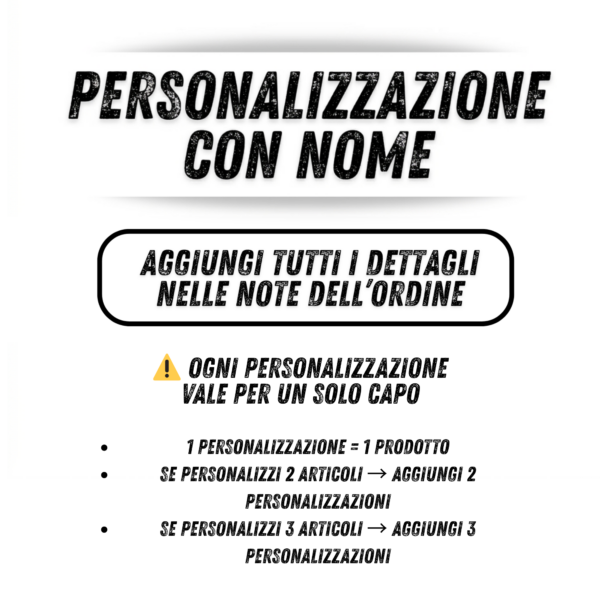 PERSONALIZZAZIONE CON NOME

AGGIUNGI TUTTI I DETTAGLI NELLE NOTE DELL'ORDINE

⚠️ OGNI PERSONALIZZAZIONE VALE PER UN SOLO CAPO

• 1 PERSONALIZZAZIONE = 1 PRODOTTO
• SE PERSONALIZZI 2 ARTICOLI → AGGIUNGI 2 PERSONALIZZAZIONI
• SE PERSONALIZZI 3 ARTICOLI → AGGIUNGI 3 PERSONALIZZAZIONI